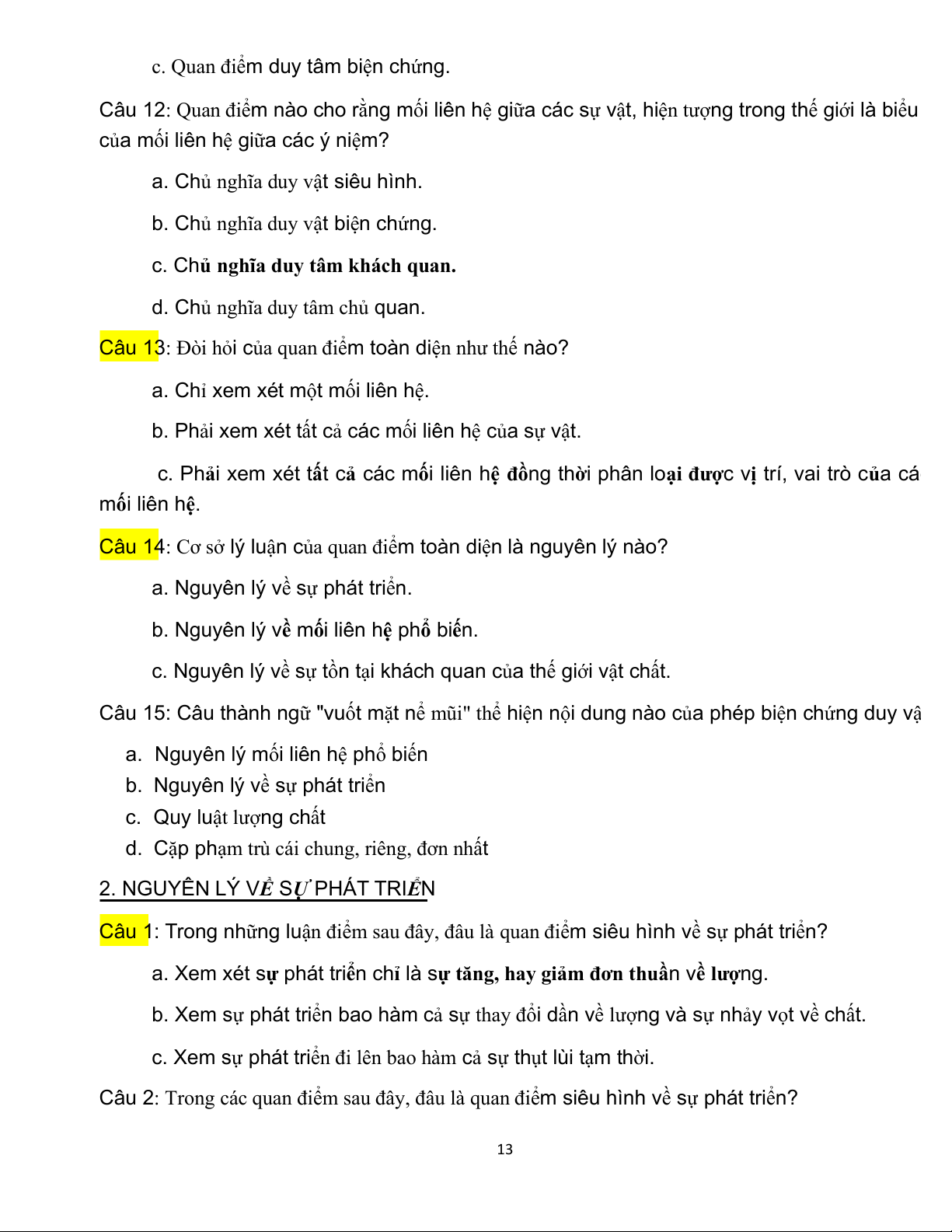 c. Quan điểm duy tâm biện chứng.

Câu 12: Quan điểm nào cho rằng mối liên hệ giữa các sự vật, hiện tượng trong thế giới là biểu của mối liên hệ giữa các ý niệm?

a. Chủ nghĩa duy vật siêu hình.

b. Chủ nghĩa duy vật biện chứng.

c. Chủ nghĩa duy tâm khách quan.

d. Chủ nghĩa duy tâm chủ quan.

Câu 13: Đòi hỏi của quan điểm toàn diện như thế nào?

a. Chỉ xem xét một mối liên hệ.

b. Phải xem xét tất cả các mối liên hệ của sự vật.

c. Phải xem xét tất cả các mối liên hệ đồng thời phân loại được vị trí, vai trò của cá mối liên hệ.

Câu 14: Cơ sở lý luận của quan điểm toàn diện là nguyên lý nào?

a. Nguyên lý về sự phát triển.

b. Nguyên lý về mối liên hệ phổ biến.

c. Nguyên lý về sự tồn tại khách quan của thế giới vật chất.

Câu 15: Câu thành ngữ "vuốt mặt nể mũi" thể hiện nội dung nào của phép biện chứng duy vậ

a. Nguyên lý mối liên hệ phổ biến
b. Nguyên lý về sự phát triển
c. Quy luật lượng chất
d. Cặp phạm trù cái chung, riêng, đơn nhất

2. NGUYÊN LÝ VỀ SỰ PHÁT TRIỂN

Câu 1: Trong những luận điểm sau đây, đâu là quan điểm siêu hình về sự phát triển?

a. Xem xét sự phát triển chỉ là sự tăng, hay giảm đơn thuần về lượng.

b. Xem sự phát triển bao hàm cả sự thay đổi dần về lượng và sự nhảy vọt về chất.

c. Xem sự phát triển đi lên bao hàm cả sự thụt lùi tạm thời.

Câu 2: Trong các quan điểm sau đây, đâu là quan điểm siêu hình về sự phát triển?

13